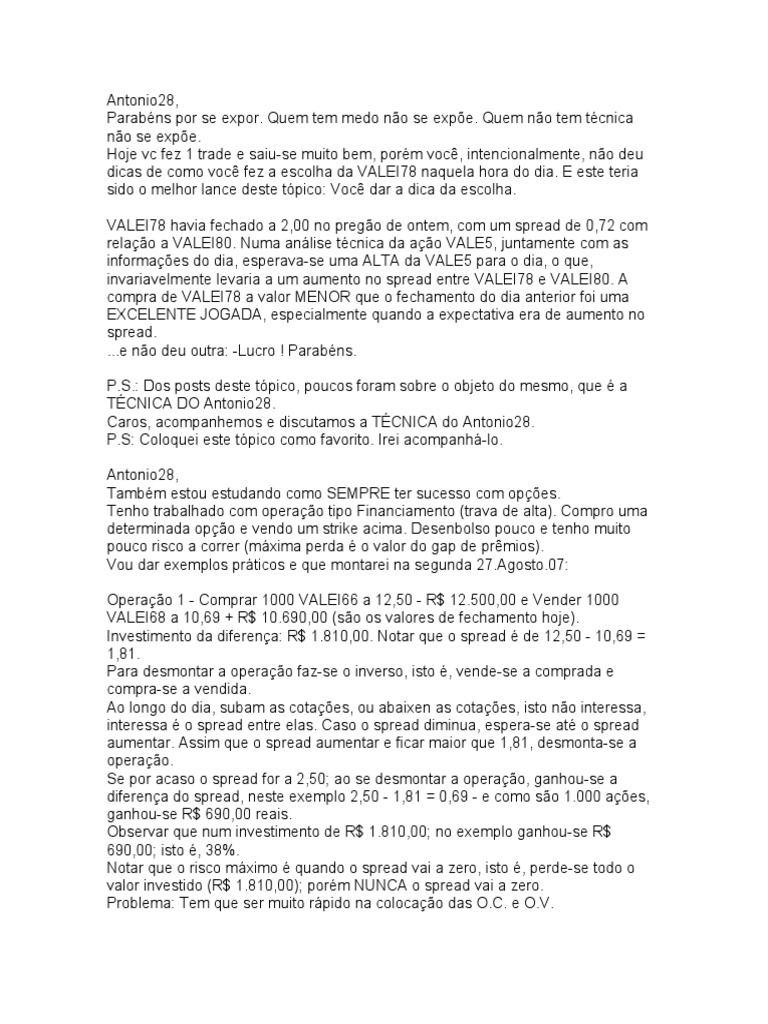 Antonio28,
Parabéns por se expor. Quem tem medo não se expõe. Quem não tem técnica não se expõe.
Hoje vc fez 1 trade e saiu-se muito bem, porém você, intencionalmente, não deu dicas de como você fez a escolha da VALEI78 naquela hora do dia. E este teria sido o melhor lance deste tópico: Você dar a dica da escolha.

VALEI78 havia fechado a 2,00 no pregão de ontem, com um spread de 0,72 com relação a VALEI80. Numa análise técnica da ação VALE5, juntamente com as informações do dia, esperava-se uma ALTA da VALE5 para o dia, o que, invariavelmente levaria a um aumento no spread entre VALEI78 e VALEI80. A compra de VALEI78 a valor MENOR que o fechamento do dia anterior foi uma EXCELENTE JOGADA, especialmente quando a expectativa era de aumento no spread.
...e não deu outra: -Lucro ! Parabéns.

P.S.: Dos posts deste tópico, poucos foram sobre o objeto do mesmo, que é a TÉCNICA DO Antonio28.
Caros, acompanhemos e discutamos a TÉCNICA do Antonio28.
P.S: Coloquei este tópico como favorito. Irei acompanhá-lo.

Antonio28,
Também estou estudando como SEMPRE ter sucesso com opções.
Tenho trabalhado com operação tipo Financiamento (trava de alta). Compro uma determinada opção e vendo um strike acima. Desenbolso pouco e tenho muito pouco risco a correr (máxima perda é o valor do gap de prêmios).
Vou dar exemplos práticos e que montarei na segunda 27.Agosto.07:

Operação 1 - Comprar 1000 VALEI66 a 12,50 - R$ 12.500,00 e Vender 1000 VALEI68 a 10,69 + R$ 10.690,00 (são os valores de fechamento hoje).
Investimento da diferença: R$ 1.810,00. Notar que o spread é de 12,50 - 10,69 = 1,81.
Para desmontar a operação faz-se o inverso, isto é, vende-se a comprada e compra-se a vendida.
Ao longo do dia, subam as cotações, ou abaixen as cotações, isto não interessa, interessa é o spread entre elas. Caso o spread diminua, espera-se até o spread aumentar. Assim que o spread aumentar e ficar maior que 1,81, desmonta-se a operação.
Se por acaso o spread for a 2,50; ao se desmontar a operação, ganhou-se a diferença do spread, neste exemplo 2,50 - 1,81 = 0,69 - e como são 1.000 ações, ganhou-se R$ 690,00 reais.
Observar que num investimento de R$ 1.810,00; no exemplo ganhou-se R$ 690,00; isto é, 38%.
Notar que o risco máximo é quando o spread vai a zero, isto é, perde-se todo o valor investido (R$ 1.810,00); porém NUNCA o spread vai a zero.
Problema: Tem que ser muito rápido na colocação das O.C. e O.V.